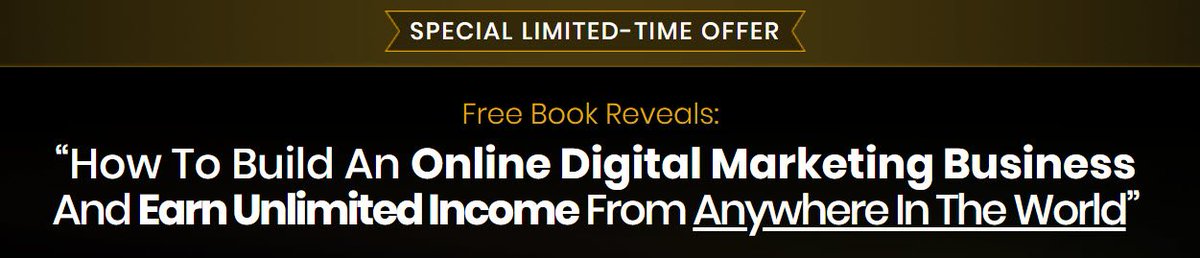 SPECIAL LIMITED-TIME OFFER

Free Book Reveals:

“How To Build An Online Digital Marketing Business And Earn Unlimited Income From Anywhere In The World”